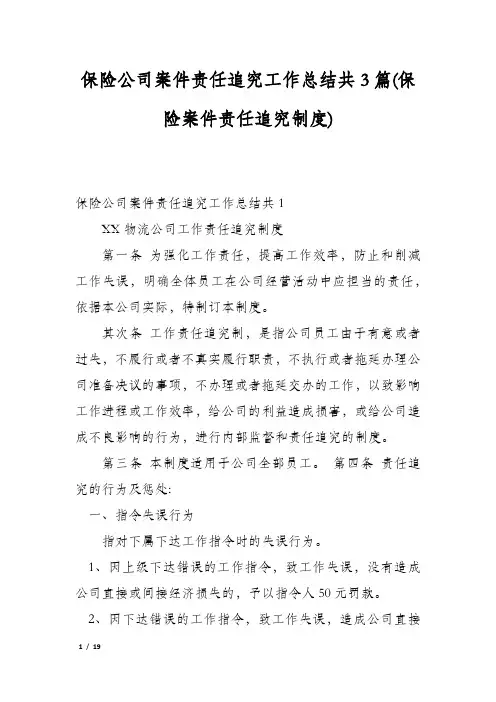 保险公司案件责任追究工作总结共3篇(保险案件责任追究制度)

保险公司案件责任追究工作总结共1

XX物流公司工作责任追究制度

第一条 为强化工作责任，提高工作效率，防止和削减工作失误，明确全体员工在公司经营活动中应担当的责任，依据本公司实际，特制订本制度。

其次条 工作责任追究制，是指公司员工由于有意或者过失，不履行或者不真实履行职责，不执行或者拖延办理公司准备决议的事项，不办理或者拖延交办的工作，以致影响工作进程或工作效率，给公司的利益造成损害，或给公司造成不良影响的行为，进行内部监督和责任追究的制度。

第三条 本制度适用于公司全部员工。 第四条 责任追究的行为及惩处:

一、指令失误行为

指对下属下达工作指令时的失误行为。

1、因上级下达错误的工作指令，致工作失误，没有造成公司直接或间接经济损失的，予以指令人50元罚款。

2、因下达错误的工作指令，致工作失误，造成公司直接

1 / 19